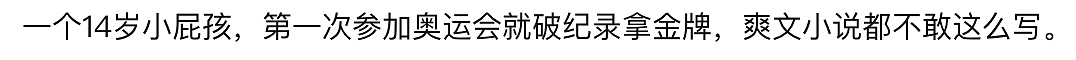 一个14岁小屁孩，第一次参加奥运会就破纪录拿金牌，爽文小说都不敢这么写。